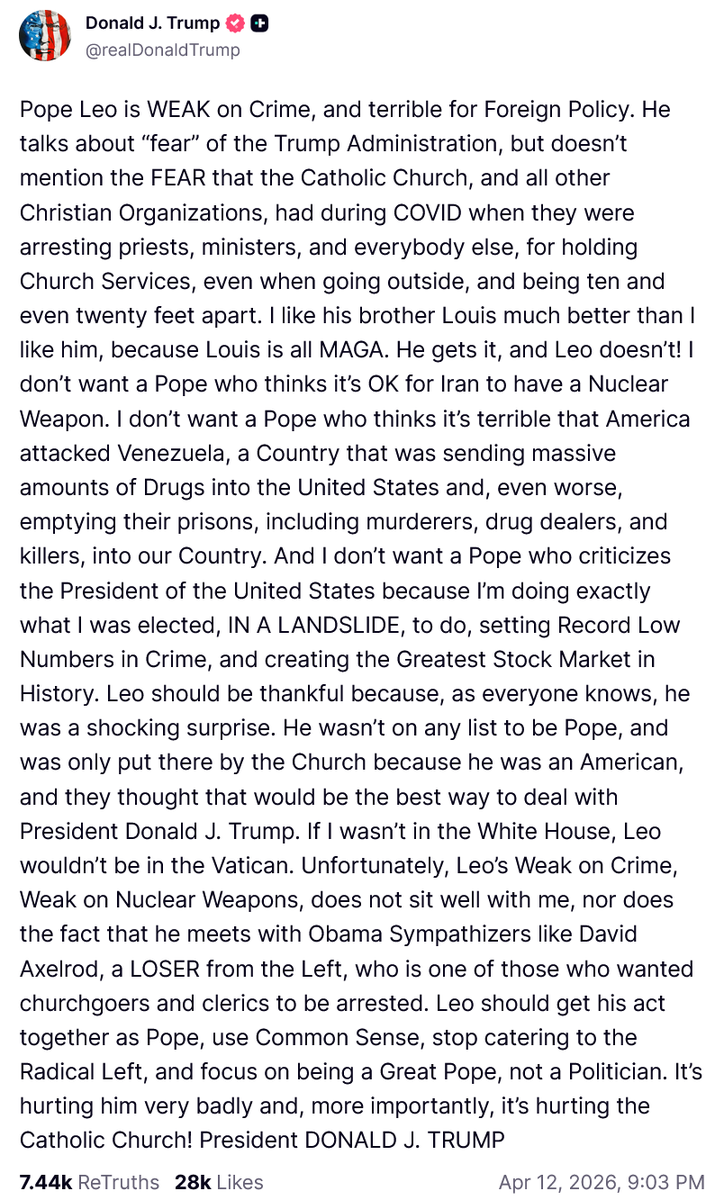 Donald J. Trump
@realDonaldTrump

Pope Leo is WEAK on Crime, and terrible for Foreign Policy. He talks about “fear” of the Trump Administration, but doesn’t mention the FEAR that the Catholic Church, and all other Christian Organizations, had during COVID when they were arresting priests, ministers, and everybody else, for holding Church Services, even when going outside, and being ten and even twenty feet apart. I like his brother Louis much better than I like him, because Louis is all MAGA. He gets it, and Leo doesn’t! I don’t want a Pope who thinks it’s OK for Iran to have a Nuclear Weapon. I don’t want a Pope who thinks it’s terrible that America attacked Venezuela, a Country that was sending massive amounts of Drugs into the United States and, even worse, emptying their prisons, including murderers, drug dealers, and killers, into our Country. And I don’t want a Pope who criticizes the President of the United States because I’m doing exactly what I was elected, IN A LANDSLIDE, to do, setting Record Low Numbers in Crime, and creating the Greatest Stock Market in History. Leo should be thankful because, as everyone knows, he was a shocking surprise. He wasn’t on any list to be Pope, and was only put there by the Church because he was an American, and they thought that would be the best way to deal with President Donald J. Trump. If I wasn’t in the White House, Leo wouldn’t be in the Vatican. Unfortunately, Leo’s Weak on Crime, Weak on Nuclear Weapons, does not sit well with me, nor does the fact that he meets with Obama Sympathizers like David Axelrod, a LOSER from the Left, who is one of those who wanted churchgoers and clerics to be arrested. Leo should get his act together as Pope, use Common Sense, stop catering to the Radical Left, and focus on being a Great Pope, not a Politician. It’s hurting him very badly and, more importantly, it’s hurting the Catholic Church! President DONALD J. TRUMP

7.44k ReTruths 28k Likes Apr 12, 2026, 9:03 PM